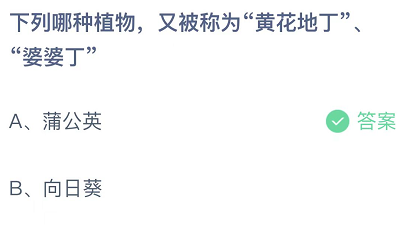 下列哪种植物，又被称为“黄花地丁”、“婆婆丁”

A、蒲公英

答案

B、向日葵